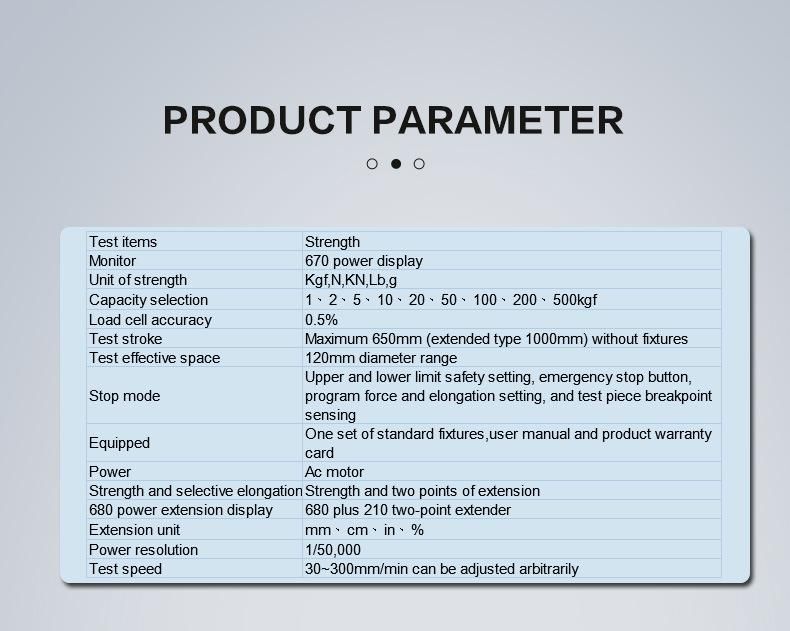 PRODUCT PARAMETER

| Test items | Strength |
|---|---|
| Monitor | 670 power display |
| Unit of strength | Kgf,N,KN,Lb,g |
| Capacity selection | 1、2、5、10、20、50、100、200、500kgf |
| Load cell accuracy | 0.5% |
| Test stroke | Maximum 650mm (extended type 1000mm) without fixtures |
| Test effective space | 120mm diameter range |
| Stop mode | Upper and lower limit safety setting, emergency stop button, program force and elongation setting, and test piece breakpoint sensing |
| Equipped | One set of standard fixtures,user manual and product warranty card |
| Power | Ac motor |
| Strength and selective elongation | Strength and two points of extension |
| 680 power extension display | 680 plus 210 two-point extender |
| Extension unit | mm、cm、in、% |
| Power resolution | 1/50,000 |
| Test speed | 30~300mm/min can be adjusted arbitrarily |